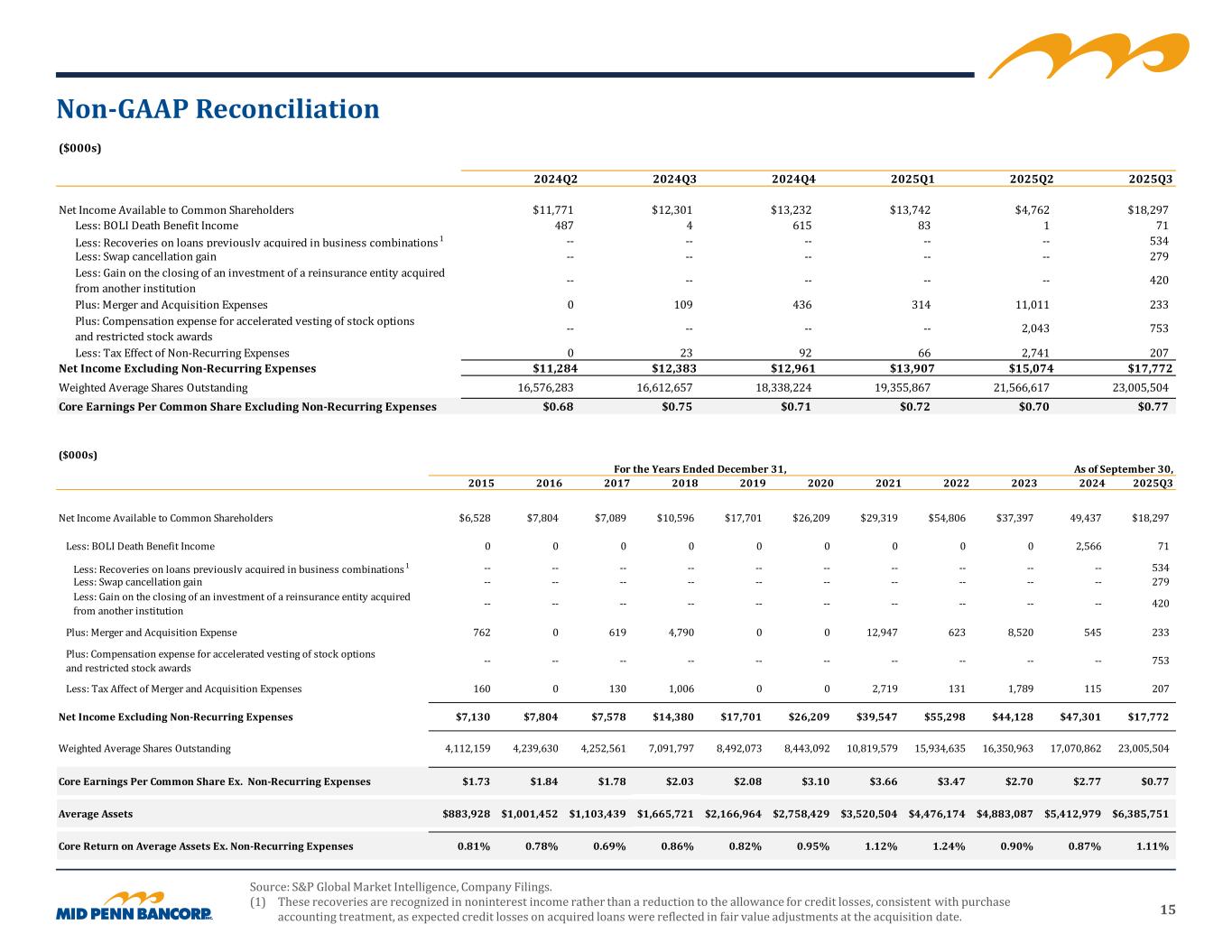 Non-GAAP Reconciliation

($000s)

| | 2024Q2 | 2024Q3 | 2024Q4 | 2025Q1 | 2025Q2 | 2025Q3 |
|---|---|---|---|---|---|---|
| Net Income Available to Common Shareholders | $11,771 | $12,301 | $13,232 | $13,742 | $4,762 | $18,297 |
| Less: BOLI Death Benefit Income | 487 | 4 | 615 | 83 | 1 | 71 |
| Less: Recoveries on loans previously acquired in business combinations $^1$ | -- | -- | -- | -- | -- | 534 |
| Less: Swap cancellation gain | -- | -- | -- | -- | -- | 279 |
| Less: Gain on the closing of an investment of a reinsurance entity acquired from another institution | -- | -- | -- | -- | -- | 420 |
| Plus: Merger and Acquisition Expenses | 0 | 109 | 436 | 314 | 11,011 | 233 |
| Plus: Compensation expense for accelerated vesting of stock options and restricted stock awards | -- | -- | -- | -- | 2,043 | 753 |
| Less: Tax Effect of Non-Recurring Expenses | 0 | 23 | 92 | 66 | 2,741 | 207 |
| Net Income Excluding Non-Recurring Expenses | $11,284 | $12,383 | $12,961 | $13,907 | $15,074 | $17,772 |
| Weighted Average Shares Outstanding | 16,576,283 | 16,612,657 | 18,338,224 | 19,355,867 | 21,566,617 | 23,005,504 |
| Core Earnings Per Common Share Excluding Non-Recurring Expenses | $0.68 | $0.75 | $0.71 | $0.72 | $0.70 | $0.77 |

($000s)

For the Years Ended December 31, As of September 30,

| | 2015 | 2016 | 2017 | 2018 | 2019 | 2020 | 2021 | 2022 | 2023 | 2024 | 2025Q3 |
|---|---|---|---|---|---|---|---|---|---|---|---|
| Net Income Available to Common Shareholders | $6,528 | $7,804 | $7,089 | $10,596 | $17,701 | $26,209 | $29,319 | $54,806 | $37,397 | 49,437 | $18,297 |
| Less: BOLI Death Benefit Income | 0 | 0 | 0 | 0 | 0 | 0 | 0 | 0 | 0 | 2,566 | 71 |
| Less: Recoveries on loans previously acquired in business combinations $^1$ | -- | -- | -- | -- | -- | -- | -- | -- | -- | -- | 534 |
| Less: Swap cancellation gain | -- | -- | -- | -- | -- | -- | -- | -- | -- | -- | 279 |
| Less: Gain on the closing of an investment of a reinsurance entity acquired from another institution | -- | -- | -- | -- | -- | -- | -- | -- | -- | -- | 420 |
| Plus: Merger and Acquisition Expense | 762 | 0 | 619 | 4,790 | 0 | 0 | 12,947 | 623 | 8,520 | 545 | 233 |
| Plus: Compensation expense for accelerated vesting of stock options and restricted stock awards | -- | -- | -- | -- | -- | -- | -- | -- | -- | -- | 753 |
| Less: Tax Affect of Merger and Acquisition Expenses | 160 | 0 | 130 | 1,006 | 0 | 0 | 2,719 | 131 | 1,789 | 115 | 207 |
| Net Income Excluding Non-Recurring Expenses | $7,130 | $7,804 | $7,578 | $14,380 | $17,701 | $26,209 | $39,547 | $55,298 | $44,128 | $47,301 | $17,772 |
| Weighted Average Shares Outstanding | 4,112,159 | 4,239,630 | 4,252,561 | 7,091,797 | 8,492,073 | 8,443,092 | 10,819,579 | 15,934,635 | 16,350,963 | 17,070,862 | 23,005,504 |
| Core Earnings Per Common Share Ex. Non-Recurring Expenses | $1.73 | $1.84 | $1.78 | $2.03 | $2.08 | $3.10 | $3.66 | $3.47 | $2.70 | $2.77 | $0.77 |
| Average Assets | $883,928 | $1,001,452 | $1,103,439 | $1,665,721 | $2,166,964 | $2,758,429 | $3,520,504 | $4,476,174 | $4,883,087 | $5,412,979 | $6,385,751 |
| Core Return on Average Assets Ex. Non-Recurring Expenses | 0.81% | 0.78% | 0.69% | 0.86% | 0.82% | 0.95% | 1.12% | 1.24% | 0.90% | 0.87% | 1.11% |

MID PENN BANCORP INC.

Source: S&P Global Market Intelligence, Company Filings.
(1) These recoveries are recognized in noninterest income rather than a reduction to the allowance for credit losses, consistent with purchase accounting treatment, as expected credit losses on acquired loans were reflected in fair value adjustments at the acquisition date.

15